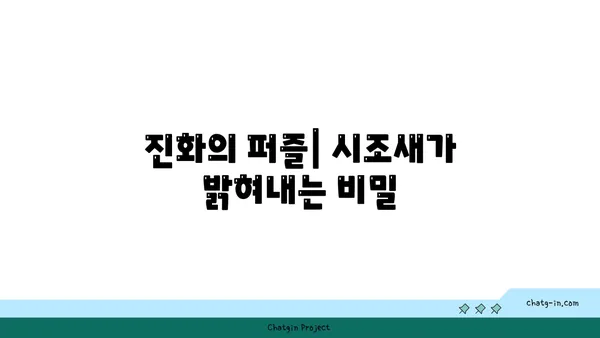 진화의 퍼즐| 시조새가 밝혀내는 비밀

chatg-in.com

Chatgin Project